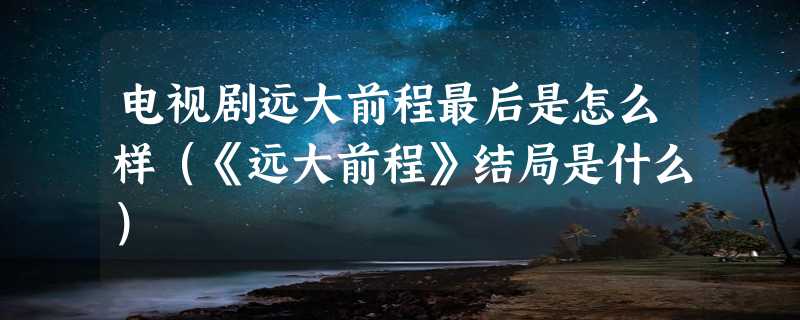 电视剧远大前程最后是怎么样（《远大前程》结局是什么）